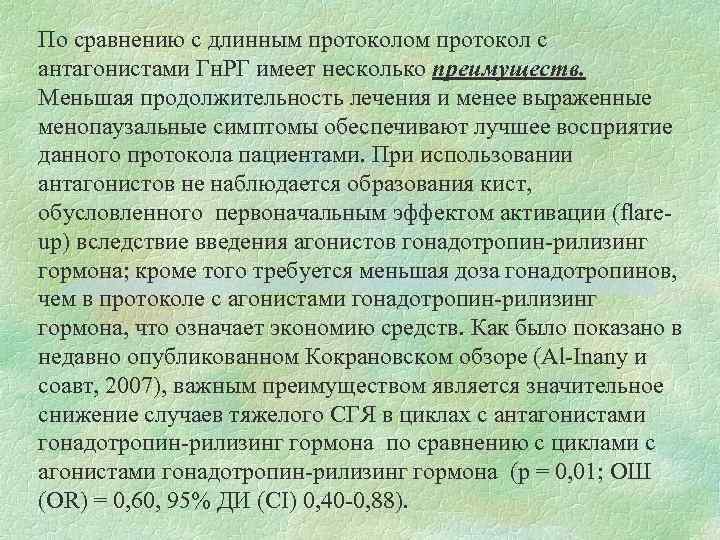 По сравнению с длинным протоколом протокол с антагонистами ГнРГ имеет несколько преимуществ. Меньшая продолжительность лечения и менее выраженные менопаузальные симптомы обеспечивают лучшее восприятие данного протокола пациентами. При использовании антагонистов не наблюдается образования кист, обусловленного первоначальным эффектом активации (flare-up) вследствие введения агонистов гонадотропин-рилизинг гормона; кроме того требуется меньшая доза гонадотропинов, чем в протоколе с агонистами гонадотропин-рилизинг гормона, что означает экономию средств. Как было показано в недавно опубликованном Кокрановском обзоре (Al-Inany и соавт, 2007), важным преимуществом является значительное снижение случаев тяжелого СГЯ в циклах с антагонистами гонадотропин-рилизинг гормона по сравнению с циклами с агонистами гонадотропин-рилизинг гормона (p = 0,01; ОШ (OR) = 0,60, 95% ДИ (CI) 0,40-0,88).